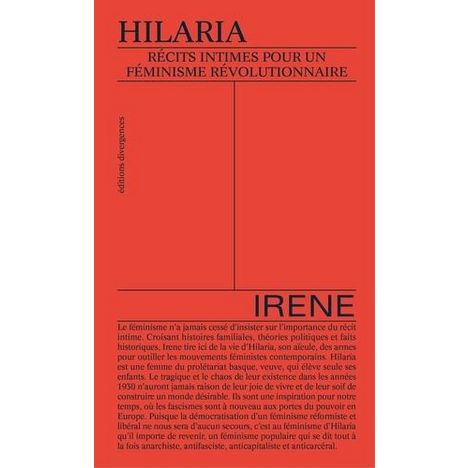 HILARIA

RÉCITS INTIMES POUR UN FÉMINISME RÉVOLUTIONNAIRE

éditions divergences

IRENE

Le féminisme n'a jamais cessé d'insister sur l'importance du récit intime. Croisant histoires familiales, théories politiques et faits historiques, Irene tire ici de la vie d'Hilaria, son aïeule, des armes pour outiller les mouvements féministes contemporains. Hilaria est une femme du prolétariat basque, veuve, qui élève seule ses enfants. Le tragique et le chaos de leur existence dans les années 1930 n'auront jamais raison de leur joie de vivre et de leur soif de construire un monde désirable. Ils sont une inspiration pour notre temps, où les fascismes sont à nouveau aux portes du pouvoir en Europe. Puisque la démocratisation d'un féminisme réformiste et libéral ne nous sera d'aucun secours, c'est au féminisme d'Hilaria qu'il importe de revenir, un féminisme populaire qui se dit tout à la fois anarchiste, antifasciste, anticapitaliste et anticarcéral.